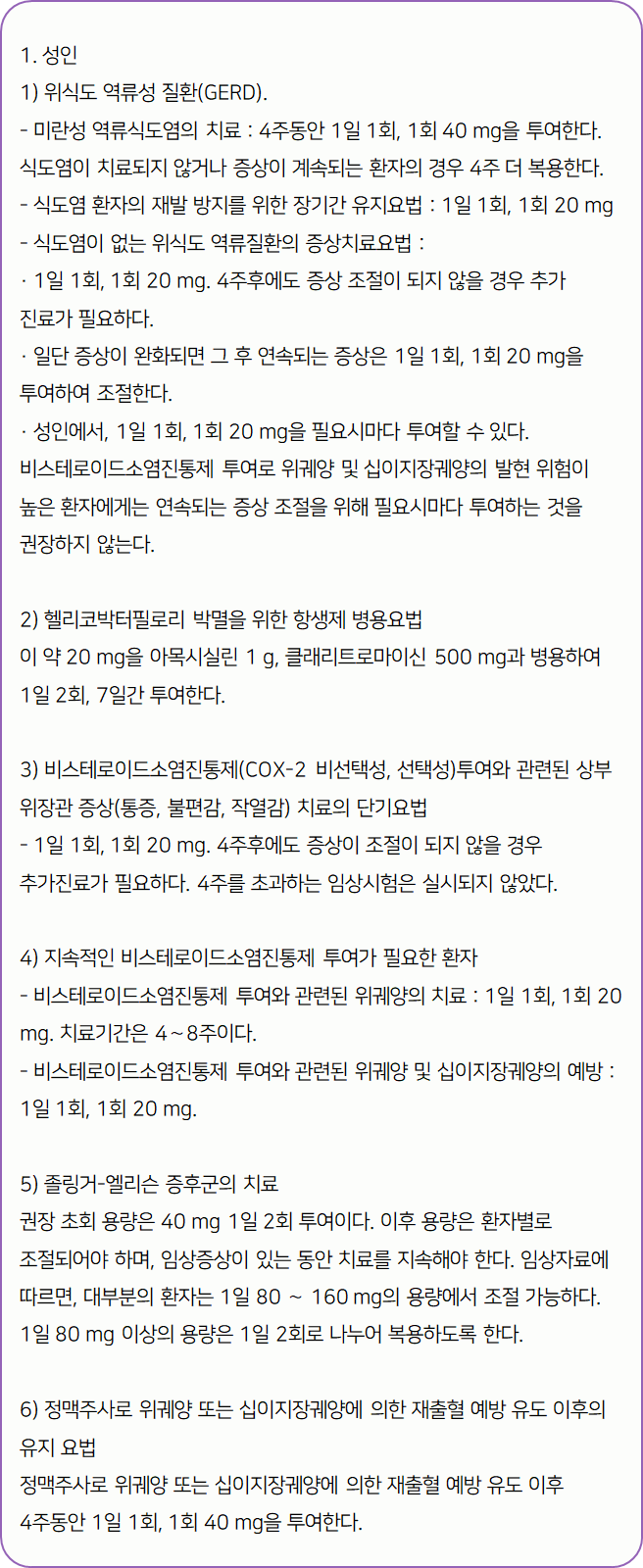 1. 성인
1) 위식도 역류성 질환(GERD).
- 미란성 역류식도염의 치료 : 4주동안 1일 1회, 1회 40 mg을 투여한다. 식도염이 치료되지 않거나 증상이 계속되는 환자의 경우 4주 더 복용한다.
- 식도염 환자의 재발 방지를 위한 장기간 유지요법 : 1일 1회, 1회 20 mg
- 식도염이 없는 위식도 역류질환의 증상치료요법 :
· 1일 1회, 1회 20 mg. 4주후에도 증상 조절이 되지 않을 경우 추가 진료가 필요하다.
· 일단 증상이 완화되면 그 후 연속되는 증상은 1일 1회, 1회 20 mg을 투여하여 조절한다.
· 성인에서, 1일 1회, 1회 20 mg을 필요시마다 투여할 수 있다. 비스테로이드소염진통제 투여로 위궤양 및 십이지장궤양의 발현 위험이 높은 환자에게는 연속되는 증상 조절을 위해 필요시마다 투여하는 것을 권장하지 않는다.

2) 헬리코박터필로리 박멸을 위한 항생제 병용요법
이 약 20 mg을 아목시실린 1 g, 클래리트로마이신 500 mg과 병용하여 1일 2회, 7일간 투여한다.

3) 비스테로이드소염진통제(COX-2 비선택성, 선택성)투여와 관련된 상부 위장관 증상(통증, 불편감, 작열감) 치료의 단기요법
- 1일 1회, 1회 20 mg. 4주후에도 증상이 조절이 되지 않을 경우 추가진료가 필요하다. 4주를 초과하는 임상시험은 실시되지 않았다.

4) 지속적인 비스테로이드소염진통제 투여가 필요한 환자
- 비스테로이드소염진통제 투여와 관련된 위궤양의 치료 : 1일 1회, 1회 20 mg. 치료기간은 4~8주이다.
- 비스테로이드소염진통제 투여와 관련된 위궤양 및 십이지장궤양의 예방 : 1일 1회, 1회 20 mg.

5) 졸링거-엘리슨 증후군의 치료
권장 초회 용량은 40 mg 1일 2회 투여이다. 이후 용량은 환자별로 조절되어야 하며, 임상증상이 있는 동안 치료를 지속해야 한다. 임상자료에 따르면, 대부분의 환자는 1일 80 ~ 160 mg의 용량에서 조절 가능하다. 1일 80 mg 이상의 용량은 1일 2회로 나누어 복용하도록 한다.

6) 정맥주사로 위궤양 또는 십이지장궤양에 의한 재출혈 예방 유도 이후의 유지 요법
정맥주사로 위궤양 또는 십이지장궤양에 의한 재출혈 예방 유도 이후 4주동안 1일 1회, 1회 40 mg을 투여한다.